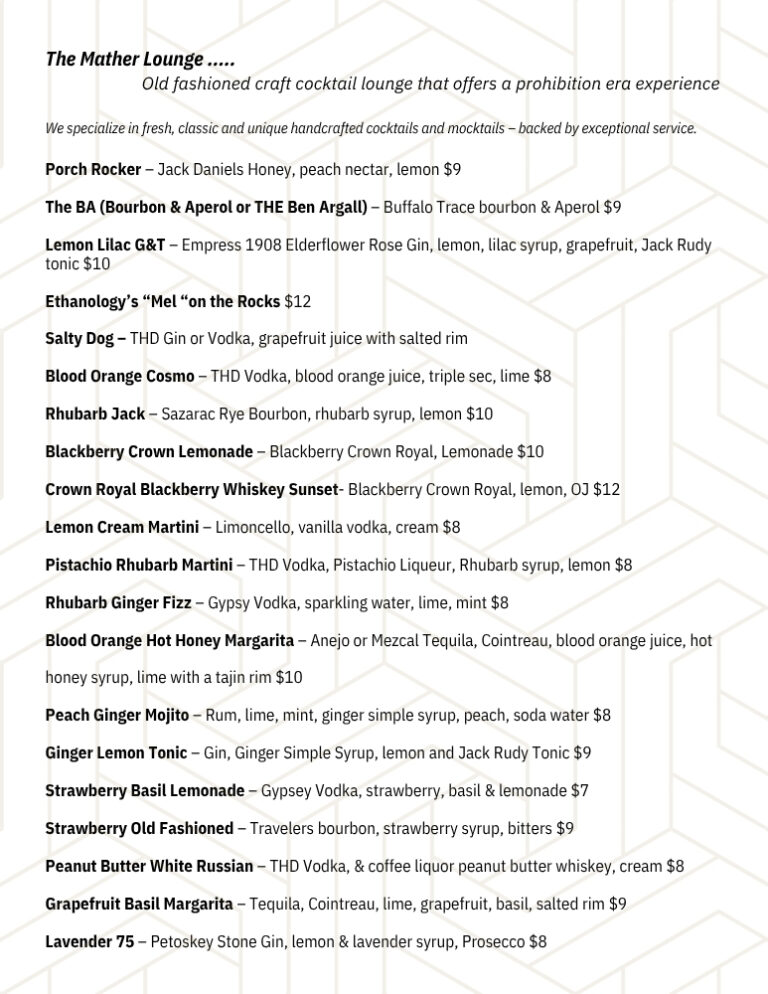 The Mather Lounge .....
Old fashioned craft cocktail lounge that offers a prohibition era experience

We specialize in fresh, classic and unique handcrafted cocktails and mocktails – backed by exceptional service.

Porch Rocker – Jack Daniels Honey, peach nectar, lemon $9

The BA (Bourbon & Aperol or THE Ben Argall) – Buffalo Trace bourbon & Aperol $9

Lemon Lilac G&T – Empress 1908 Elderflower Rose Gin, lemon, lilac syrup, grapefruit, Jack Rudy tonic $10

Ethanology's "Mel "on the Rocks $12

Salty Dog – THD Gin or Vodka, grapefruit juice with salted rim

Blood Orange Cosmo – THD Vodka, blood orange juice, triple sec, lime $8

Rhubarb Jack – Sazarac Rye Bourbon, rhubarb syrup, lemon $10

Blackberry Crown Lemonade – Blackberry Crown Royal, Lemonade $10

Crown Royal Blackberry Whiskey Sunset- Blackberry Crown Royal, lemon, OJ $12

Lemon Cream Martini – Limoncello, vanilla vodka, cream $8

Pistachio Rhubarb Martini – THD Vodka, Pistachio Liqueur, Rhubarb syrup, lemon $8

Rhubarb Ginger Fizz – Gypsy Vodka, sparkling water, lime, mint $8

Blood Orange Hot Honey Margarita – Anejo or Mezcal Tequila, Cointreau, blood orange juice, hot honey syrup, lime with a tajin rim $10

Peach Ginger Mojito – Rum, lime, mint, ginger simple syrup, peach, soda water $8

Ginger Lemon Tonic – Gin, Ginger Simple Syrup, lemon and Jack Rudy Tonic $9

Strawberry Basil Lemonade – Gypsey Vodka, strawberry, basil & lemonade $7

Strawberry Old Fashioned – Travelers bourbon, strawberry syrup, bitters $9

Peanut Butter White Russian – THD Vodka, & coffee liquor peanut butter whiskey, cream $8

Grapefruit Basil Margarita – Tequila, Cointreau, lime, grapefruit, basil, salted rim $9

Lavender 75 – Petoskey Stone Gin, lemon & lavender syrup, Prosecco $8